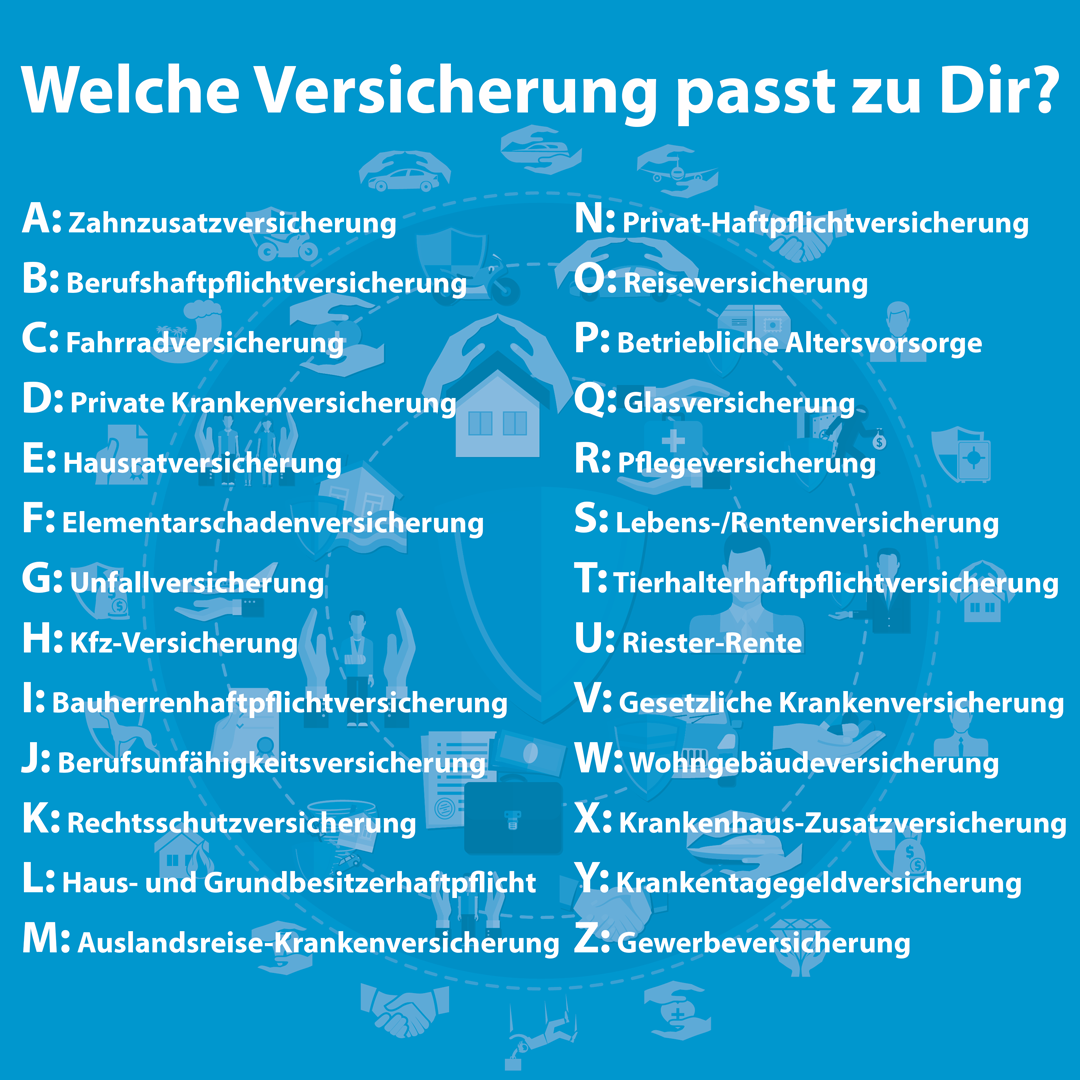 Welche Versicherung passt zu Dir?

A: Zahnzusatzversicherung
B: Berufshaftpflichtversicherung
C: Fahrradversicherung
D: Private Krankenversicherung
E: Hausratversicherung
F: Elementarschadenversicherung
G: Unfallversicherung
H: Kfz-Versicherung
I: Bauherrenhaftpflichtversicherung
J: Berufsunfähigkeitsversicherung
K: Rechtsschutzversicherung
L: Haus- und Grundbesitzerhaftpflicht
M: Auslandsreise-Krankenversicherung

N: Privat-Haftpflichtversicherung
O: Reiseversicherung
P: Betriebliche Altersvorsorge
Q: Glasversicherung
R: Pflegeversicherung
S: Lebens-/Rentenversicherung
T: Tierhalterhaftpflichtversicherung
U: Riester-Rente
V: Gesetzliche Krankenversicherung
W: Wohngebäudeversicherung
X: Krankenhaus-Zusatzversicherung
Y: Krankentagegeldversicherung
Z: Gewerbeversicherung